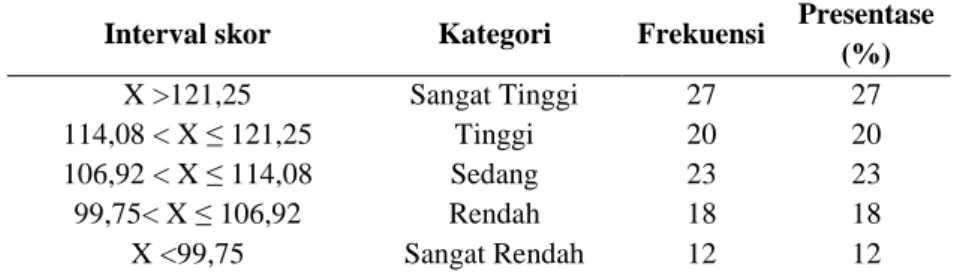 | Interval skor | Kategori | Frekuensi | Presentase (%) |
|---|---|---|---|
| X >121,25 | Sangat Tinggi | 27 | 27 |
| 114,08 < X ≤ 121,25 | Tinggi | 20 | 20 |
| 106,92 < X ≤ 114,08 | Sedang | 23 | 23 |
| 99,75< X ≤ 106,92 | Rendah | 18 | 18 |
| X <99,75 | Sangat Rendah | 12 | 12 |